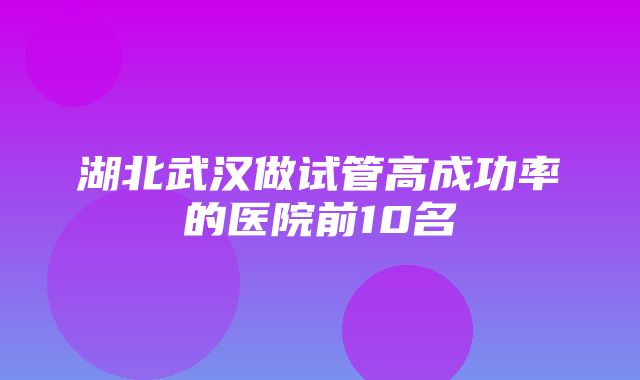 湖北武汉做试管高成功率的医院前10名